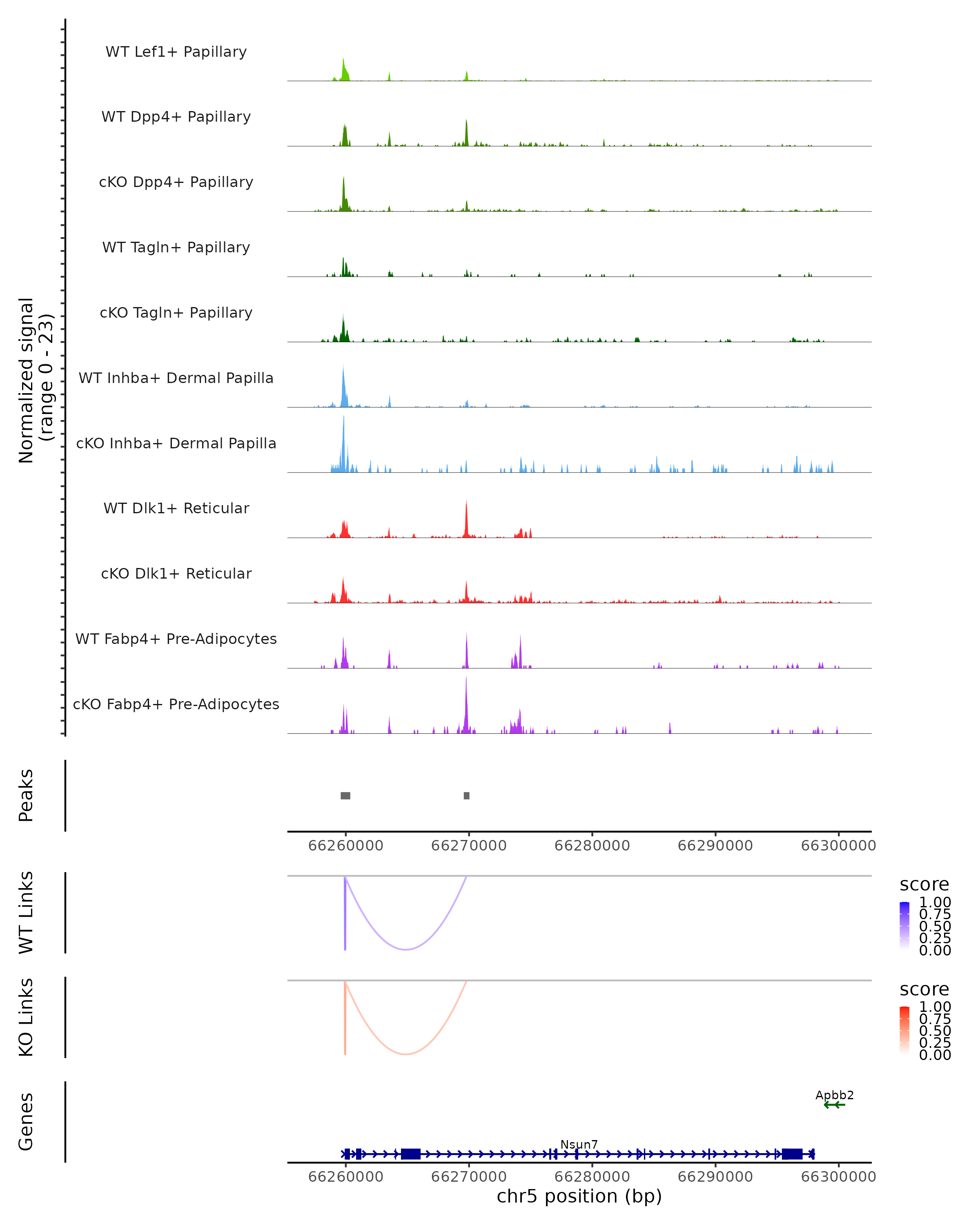 Normalized signal
(range 0 - 23)

WT Lef1+ Papillary

WT Dpp4+ Papillary

cKO Dpp4+ Papillary

WT Tagln+ Papillary

cKO Tagln+ Papillary

WT Inhba+ Dermal Papilla

cKO Inhba+ Dermal Papilla

WT Dlk1+ Reticular

cKO Dlk1+ Reticular

WT Fabp4+ Pre-Adipocytes

cKO Fabp4+ Pre-Adipocytes

Peaks

66260000 66270000 66280000 66290000 66300000

WT Links

score
1.00
0.75
0.50
0.25
0.00

KO Links

score
1.00
0.75
0.50
0.25
0.00

Genes

Apbb2

Nsun7

66260000 66270000 66280000 66290000 66300000
chr5 position (bp)